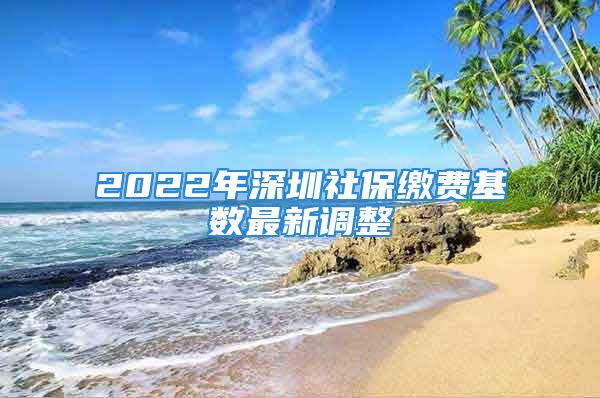 2022年深圳社保缴费基数最新调整